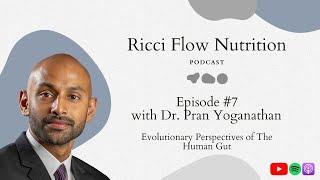 Ricci Flow Nutrition

PODCAST

Episode #7
with Dr. Pran Yoganathan

Evolutionary Perspectives of The Human Gut